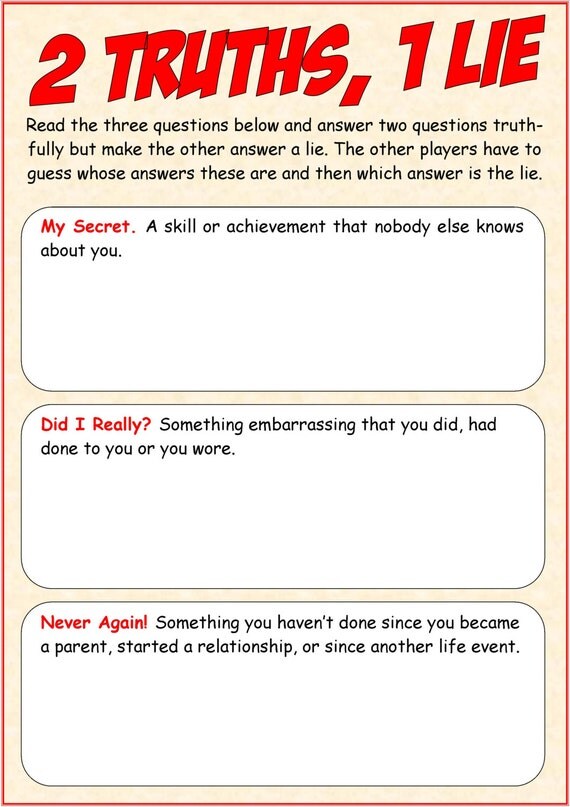 2 TRUTHS, 1 LIE

Read the three questions below and answer two questions truthfully but make the other answer a lie. The other players have to guess whose answers these are and then which answer is the lie.

My Secret. A skill or achievement that nobody else knows about you.

Did I Really? Something embarrassing that you did, had done to you or you wore.

Never Again! Something you haven't done since you became a parent, started a relationship, or since another life event.